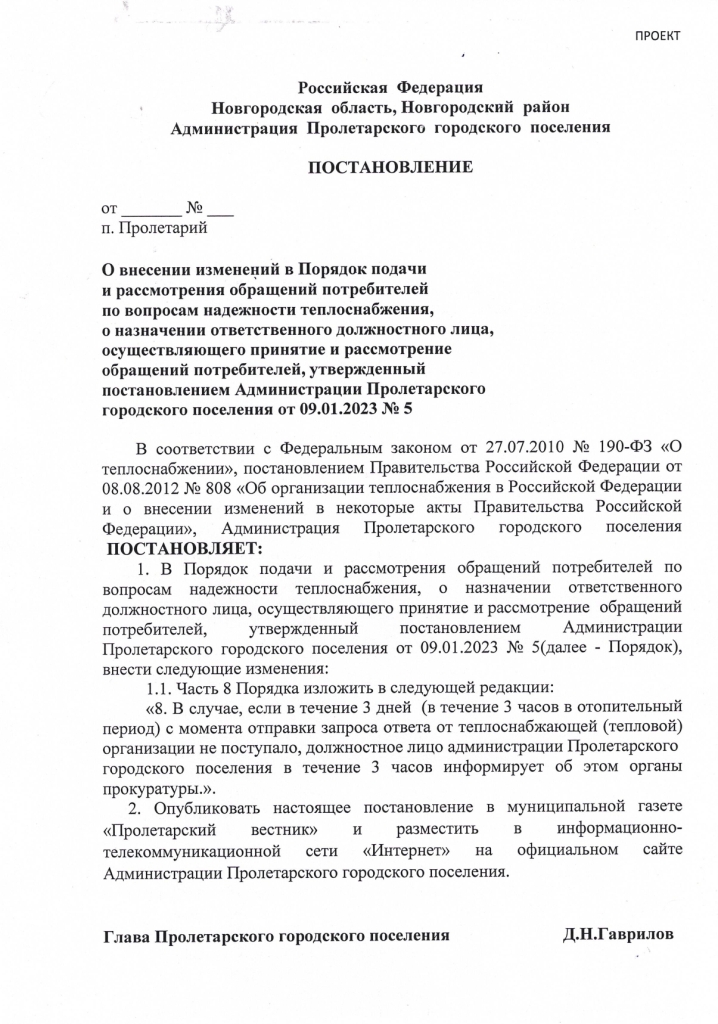 ПРОЕКТ

Российская Федерация
Новгородская область, Новгородский район
Администрация Пролетарского городского поселения

ПОСТАНОВЛЕНИЕ

от _______ № ___
п. Пролетарий

О внесении изменений в Порядок подачи и рассмотрения обращений потребителей по вопросам надежности теплоснабжения, о назначении ответственного должностного лица, осуществляющего принятие и рассмотрение обращений потребителей, утвержденный постановлением Администрации Пролетарского городского поселения от 09.01.2023 № 5

В соответствии с Федеральным законом от 27.07.2010 № 190-ФЗ «О теплоснабжении», постановлением Правительства Российской Федерации от 08.08.2012 № 808 «Об организации теплоснабжения в Российской Федерации и о внесении изменений в некоторые акты Правительства Российской Федерации», Администрация Пролетарского городского поселения ПОСТАНОВЛЯЕТ:

1. В Порядок подачи и рассмотрения обращений потребителей по вопросам надежности теплоснабжения, о назначении ответственного должностного лица, осуществляющего принятие и рассмотрение обращений потребителей, утвержденный постановлением Администрации Пролетарского городского поселения от 09.01.2023 № 5(далее - Порядок), внести следующие изменения:

1.1. Часть 8 Порядка изложить в следующей редакции:

«8. В случае, если в течение 3 дней (в течение 3 часов в отопительный период) с момента отправки запроса ответа от теплоснабжающей (тепловой) организации не поступало, должностное лицо администрации Пролетарского городского поселения в течение 3 часов информирует об этом органы прокуратуры.».

2. Опубликовать настоящее постановление в муниципальной газете «Пролетарский вестник» и разместить в информационно-телекоммуникационной сети «Интернет» на официальном сайте Администрации Пролетарского городского поселения.

Глава Пролетарского городского поселения Д.Н.Гаврилов